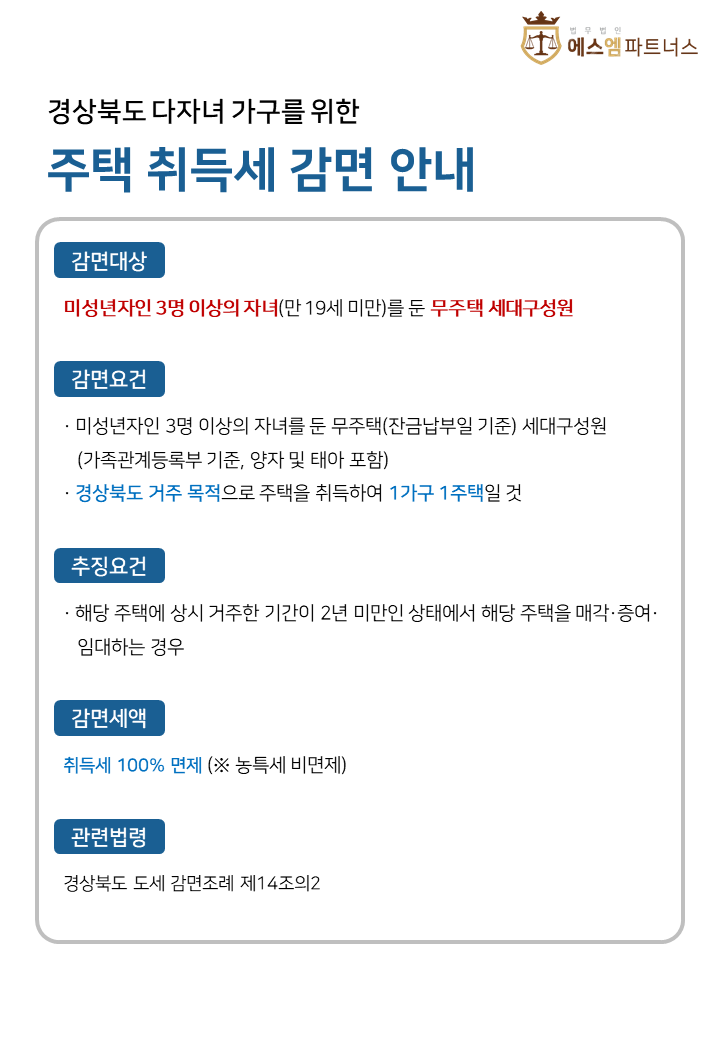 법무법인
에스엠파트너스

경상북도 다자녀 가구를 위한

주택 취득세 감면 안내

감면대상

미성년자인 3명 이상의 자녀(만 19세 미만)를 둔 무주택 세대구성원

감면요건

· 미성년자인 3명 이상의 자녀를 둔 무주택(잔금납부일 기준) 세대구성원 (가족관계등록부 기준, 양자 및 태아 포함)
· 경상북도 거주 목적으로 주택을 취득하여 1가구 1주택일 것

추징요건

· 해당 주택에 상시 거주한 기간이 2년 미만인 상태에서 해당 주택을 매각·증여·임대하는 경우

감면세액

취득세 100% 면제 (※ 농특세 비면제)

관련법령

경상북도 도세 감면조례 제14조의2